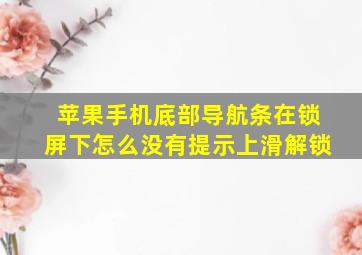 苹果手机底部导航条在锁屏下怎么没有提示上滑解锁